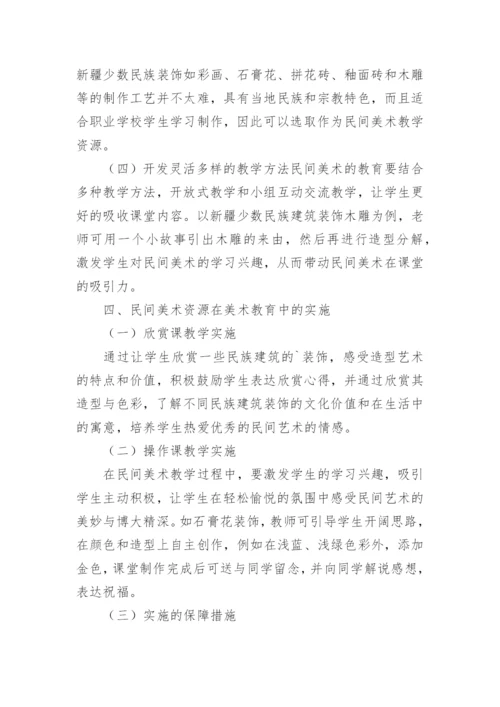 新疆少数民族装饰如彩画、石膏花、拼花砖、釉面砖和木雕等的制作工艺并不太难，具有当地民族和宗教特色，而且适合职业学校学生学习制作，因此可以选取作为民间美术教学资源。

（四）开发灵活多样的教学方法民间美术的教育要结合多种教学方法，开放式教学和小组互动交流教学，让学生更好的吸收课堂内容。以新疆少数民族建筑装饰木雕为例，老师可用一个小故事引出木雕的来由，然后再进行造型分解，激发学生对民间美术的学习兴趣，从而带动民间美术在课堂的吸引力。

四、民间美术资源在美术教育中的实施

（一）欣赏课教学实施

通过让学生欣赏一些民族建筑的`装饰，感受造型艺术的特点和价值，积极鼓励学生表达欣赏心得，并通过欣赏其造型与色彩，了解不同民族建筑装饰的文化价值和在生活中的寓意，培养学生热爱优秀的民间艺术的情感。

（二）操作课教学实施

在民间美术教学过程中，要激发学生的学习兴趣，吸引学生主动积极，让学生在轻松愉悦的氛围中感受民间艺术的美妙与博大精深。如石膏花装饰，教师可引导学生开阔思路，在颜色和造型上自主创作，例如在浅蓝、浅绿色彩外，添加金色，课堂制作完成后可送与同学留念，并向同学解说感想，表达祝福。

（三）实施的保障措施